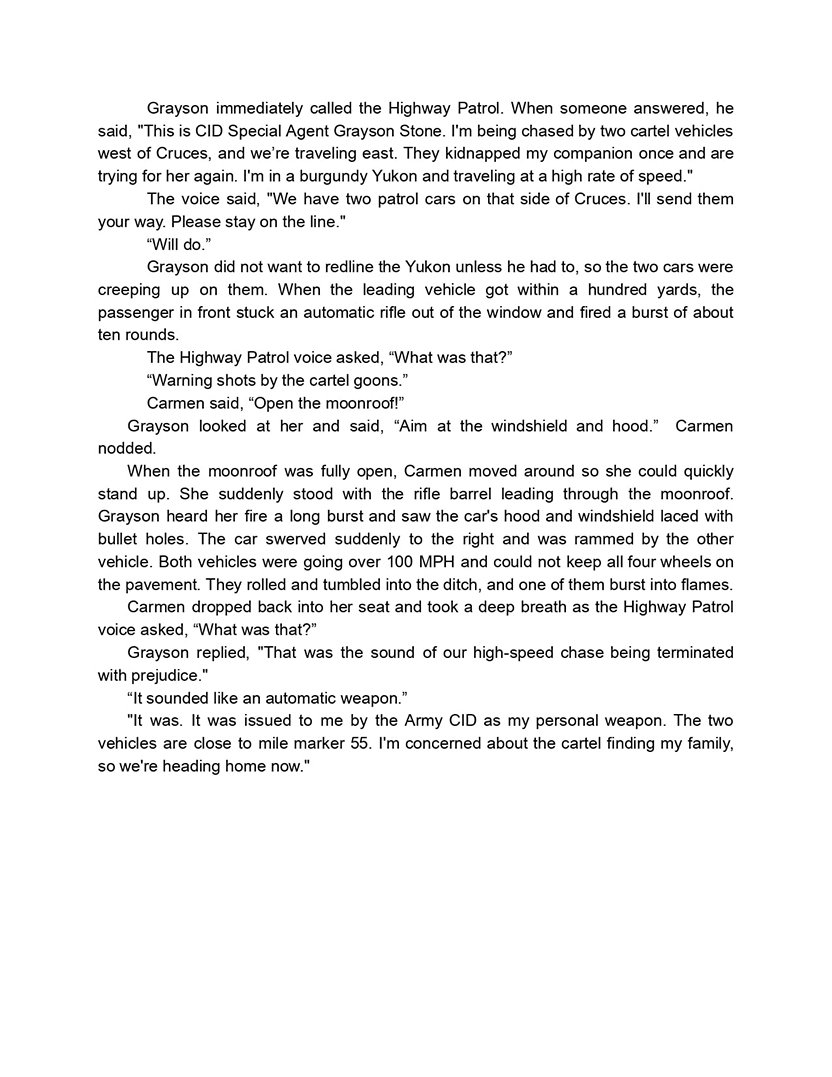 Grayson immediately called the Highway Patrol. When someone answered, he said, "This is CID Special Agent Grayson Stone. I'm being chased by two cartel vehicles west of Cruces, and we're traveling east. They kidnapped my companion once and are trying for her again. I'm in a burgundy Yukon and traveling at a high rate of speed."

The voice said, "We have two patrol cars on that side of Cruces. I'll send them your way. Please stay on the line."

“Will do.”

Grayson did not want to redline the Yukon unless he had to, so the two cars were creeping up on them. When the leading vehicle got within a hundred yards, the passenger in front stuck an automatic rifle out of the window and fired a burst of about ten rounds.

The Highway Patrol voice asked, “What was that?”

“Warning shots by the cartel goons.”

Carmen said, “Open the moonroof!”

Grayson looked at her and said, “Aim at the windshield and hood.” Carmen nodded.

When the moonroof was fully open, Carmen moved around so she could quickly stand up. She suddenly stood with the rifle barrel leading through the moonroof. Grayson heard her fire a long burst and saw the car's hood and windshield laced with bullet holes. The car swerved suddenly to the right and was rammed by the other vehicle. Both vehicles were going over 100 MPH and could not keep all four wheels on the pavement. They rolled and tumbled into the ditch, and one of them burst into flames.

Carmen dropped back into her seat and took a deep breath as the Highway Patrol voice asked, “What was that?”

Grayson replied, "That was the sound of our high-speed chase being terminated with prejudice."

“It sounded like an automatic weapon.”

"It was. It was issued to me by the Army CID as my personal weapon. The two vehicles are close to mile marker 55. I'm concerned about the cartel finding my family, so we're heading home now."